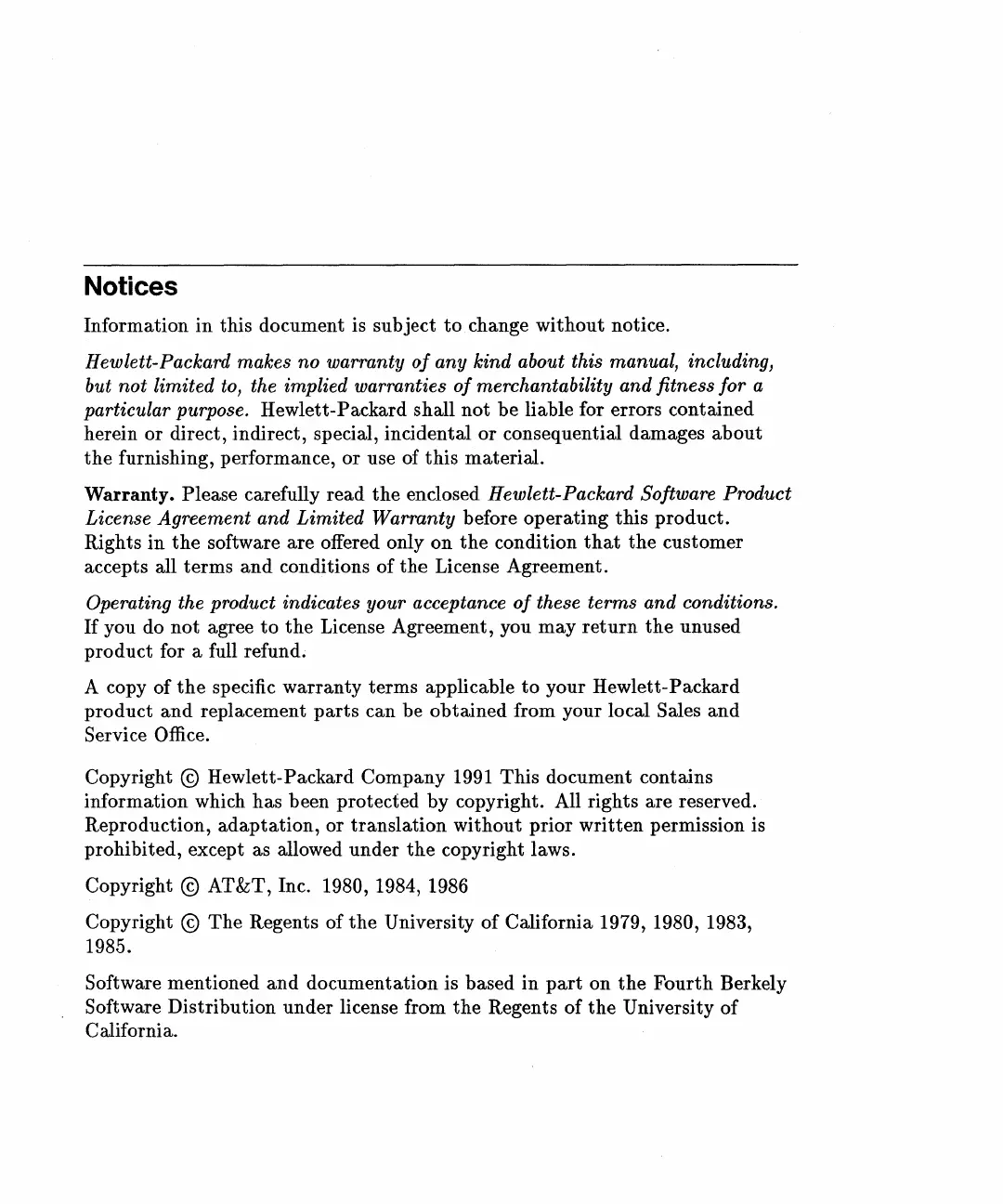 Notices

Information in this document is subject to change without notice.

Hewlett-Packard makes no warranty of any kind about this manual, including, but not limited to, the implied warranties of merchantability and fitness for a particular purpose. Hewlett-Packard shall not be liable for errors contained herein or direct, indirect, special, incidental or consequential damages about the furnishing, performance, or use of this material.

Warranty. Please carefully read the enclosed Hewlett-Packard Software Product License Agreement and Limited Warranty before operating this product. Rights in the software are offered only on the condition that the customer accepts all terms and conditions of the License Agreement.

Operating the product indicates your acceptance of these terms and conditions. If you do not agree to the License Agreement, you may return the unused product for a full refund.

A copy of the specific warranty terms applicable to your Hewlett-Packard product and replacement parts can be obtained from your local Sales and Service Office.

Copyright © Hewlett-Packard Company 1991 This document contains information which has been protected by copyright. All rights are reserved. Reproduction, adaptation, or translation without prior written permission is prohibited, except as allowed under the copyright laws.

Copyright © AT&T, Inc. 1980, 1984, 1986

Copyright © The Regents of the University of California 1979, 1980, 1983, 1985.

Software mentioned and documentation is based in part on the Fourth Berkely Software Distribution under license from the Regents of the University of California.